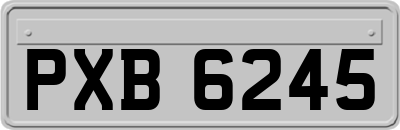 PXB 6245